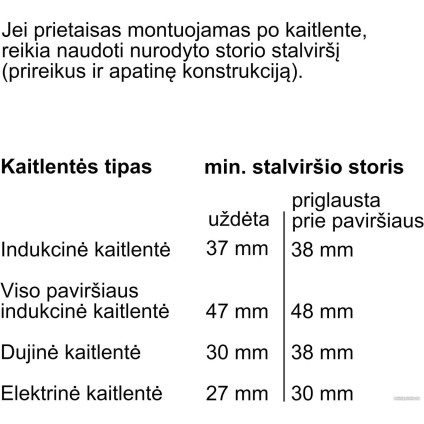 Jei prietaisas montuojamas po kaitlente, reikia naudoti nurodyto storio stalviršį (prireikus ir apatinę konstrukciją).

| Kaitlentės tipas | min. stalviršio storis | |
|---|---|---|
| | uždėta | priglausta prie paviršiaus |
| Indukcinė kaitlentė | 37 mm | 38 mm |
| Viso paviršiaus indukcinė kaitlentė | 47 mm | 48 mm |
| Dujinė kaitlentė | 30 mm | 38 mm |
| Elektrinė kaitlentė | 27 mm | 30 mm |